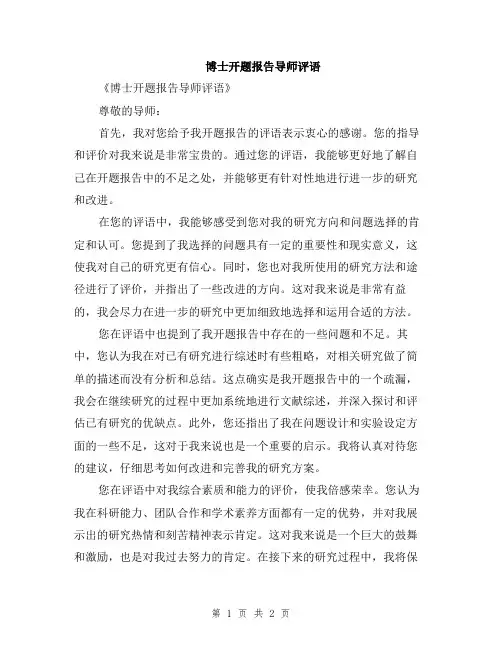 博士开题报告导师评语

《博士开题报告导师评语》

尊敬的导师：

首先，我对您给予我开题报告的评语表示衷心的感谢。您的指导和评价对我来说是非常宝贵的。通过您的评语，我能够更好地了解自己在开题报告中的不足之处，并能够更有针对性地进行进一步的研究和改进。

在您的评语中，我能够感受到您对我的研究方向和问题选择的肯定和认可。您提到了我选择的问题具有一定的重要性和现实意义，这使我对自己的研究更有信心。同时，您也对我所使用的研究方法和途径进行了评价，并指出了一些改进的方向。这对我来说是非常有益的，我会尽力在进一步的研究中更加细致地选择和运用合适的方法。

您在评语中也提到了我开题报告中存在的一些问题和不足。其中，您认为我在对已有研究进行综述时有些粗略，对相关研究做了简单的描述而没有分析和总结。这点确实是我开题报告中的一个疏漏，我会在继续研究的过程中更加系统地进行文献综述，并深入探讨和评估已有研究的优缺点。此外，您还指出了我在问题设计和实验设定方面的一些不足，这对于我来说也是一个重要的启示。我将认真对待您的建议，仔细思考如何改进和完善我的研究方案。

您在评语中对我综合素质和能力的评价，使我倍感荣幸。您认为我在科研能力、团队合作和学术素养方面都有一定的优势，并对我展示出的研究热情和刻苦精神表示肯定。这对我来说是一个巨大的鼓舞和激励，也是对我过去努力的肯定。在接下来的研究过程中，我将保

第 1 页 共 2 页